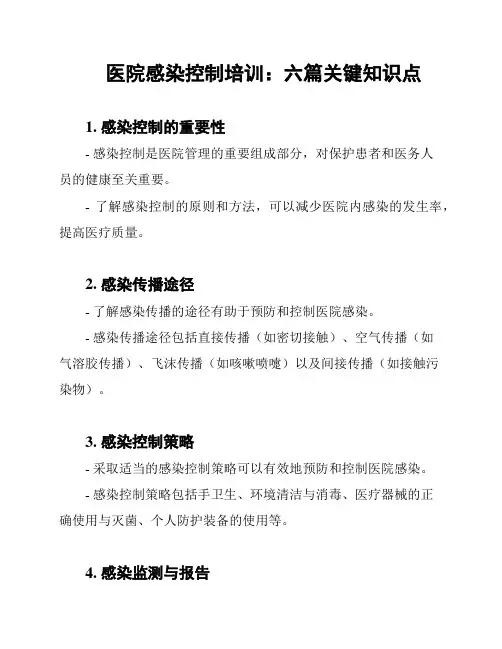 医院感染控制培训：六篇关键知识点

1. 感染控制的重要性

- 感染控制是医院管理的重要组成部分，对保护患者和医务人员的健康至关重要。

- 了解感染控制的原则和方法，可以减少医院内感染的发生率，提高医疗质量。

2. 感染传播途径

- 了解感染传播的途径有助于预防和控制医院感染。

- 感染传播途径包括直接传播（如密切接触）、空气传播（如气溶胶传播）、飞沫传播（如咳嗽喷嚏）以及间接传播（如接触污染物）。

3. 感染控制策略

- 采取适当的感染控制策略可以有效地预防和控制医院感染。

- 感染控制策略包括手卫生、环境清洁与消毒、医疗器械的正确使用与灭菌、个人防护装备的使用等。

4. 感染监测与报告